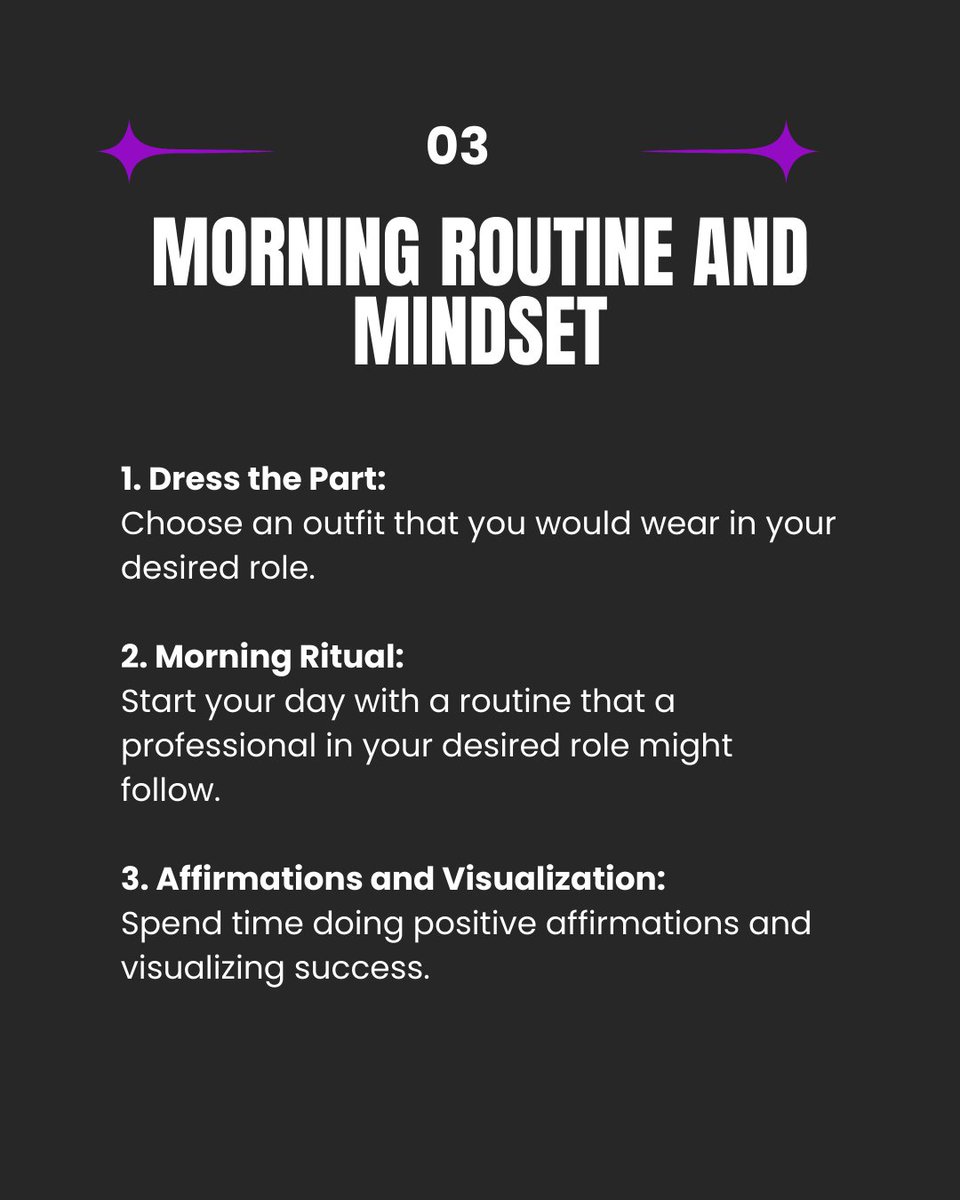 03

MORNING ROUTINE AND MINDSET

1. Dress the Part:
Choose an outfit that you would wear in your desired role.

2. Morning Ritual:
Start your day with a routine that a professional in your desired role might follow.

3. Affirmations and Visualization:
Spend time doing positive affirmations and visualizing success.